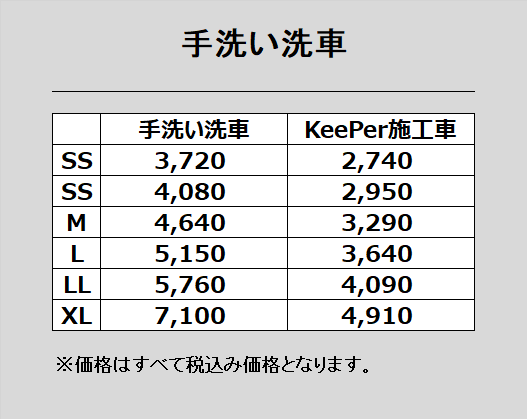 手洗い洗車

|  | 手洗い洗車 | KeePer施工車 |
|---|---|---|
| SS | 3,720 | 2,740 |
| SS | 4,080 | 2,950 |
| M | 4,640 | 3,290 |
| L | 5,150 | 3,640 |
| LL | 5,760 | 4,090 |
| XL | 7,100 | 4,910 |

※価格はすべて税込み価格となります。